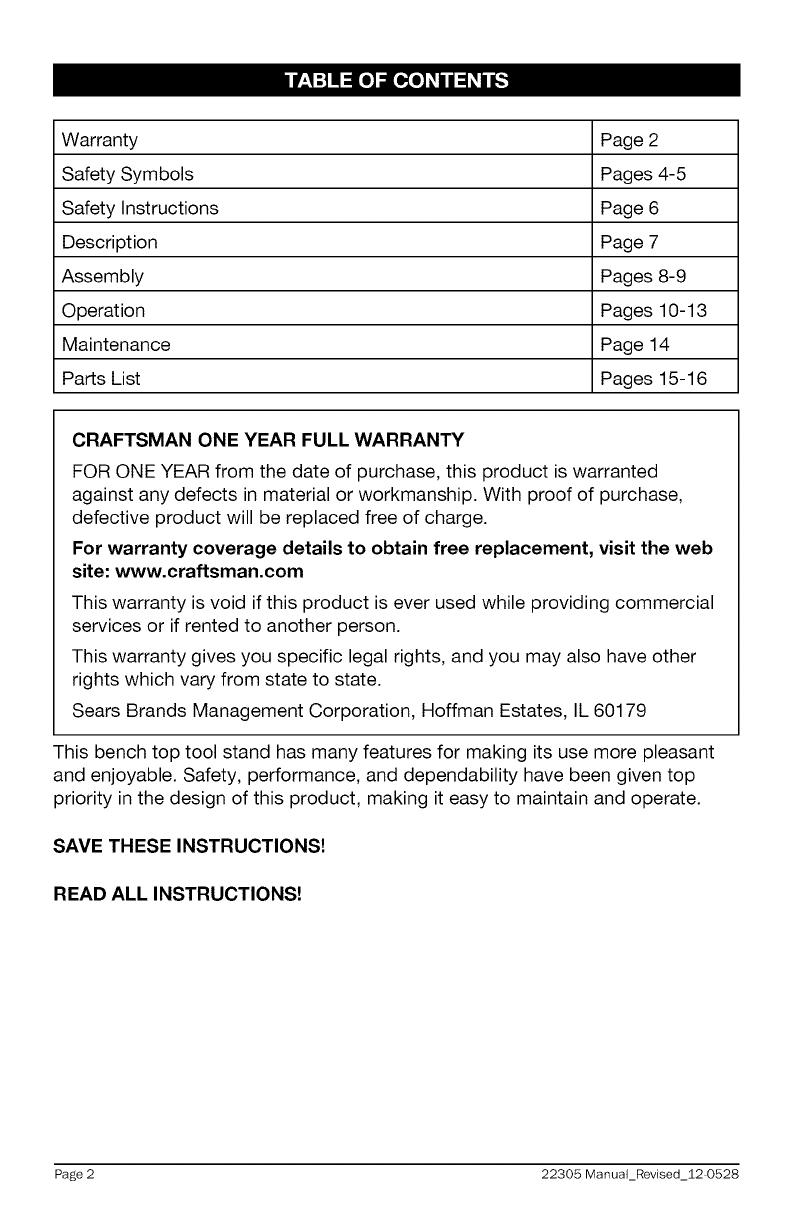 TABLE OF CONTENTS

| Warranty | Page 2 |
|---|---|
| Safety Symbols | Pages 4-5 |
| Safety Instructions | Page 6 |
| Description | Page 7 |
| Assembly | Pages 8-9 |
| Operation | Pages 10-13 |
| Maintenance | Page 14 |
| Parts List | Pages 15-16 |

CRAFTSMAN ONE YEAR FULL WARRANTY

FOR ONE YEAR from the date of purchase, this product is warranted against any defects in material or workmanship. With proof of purchase, defective product will be replaced free of charge.

For warranty coverage details to obtain free replacement, visit the web site: www.craftsman.com

This warranty is void if this product is ever used while providing commercial services or if rented to another person.

This warranty gives you specific legal rights, and you may also have other rights which vary from state to state.

Sears Brands Management Corporation, Hoffman Estates, IL 60179

This bench top tool stand has many features for making its use more pleasant and enjoyable. Safety, performance, and dependability have been given top priority in the design of this product, making it easy to maintain and operate.

SAVE THESE INSTRUCTIONS!

READ ALL INSTRUCTIONS!

Page 2

22305 Manual_Revised_12-0528